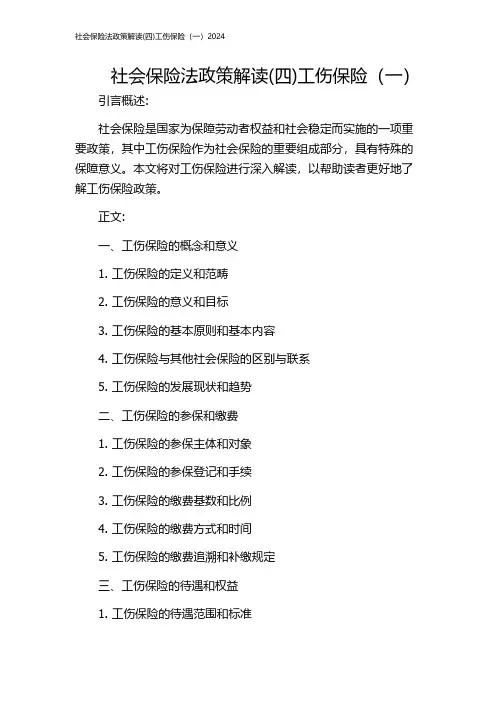 社会保险法政策解读(四)工伤保险（一）2024

社会保险法政策解读(四)工伤保险（一）

引言概述:

社会保险是国家为保障劳动者权益和社会稳定而实施的一项重要政策，其中工伤保险作为社会保险的重要组成部分，具有特殊的保障意义。本文将对工伤保险进行深入解读，以帮助读者更好地了解工伤保险政策。

正文:

一、工伤保险的概念和意义

1. 工伤保险的定义和范畴

2. 工伤保险的意义和目标

3. 工伤保险的基本原则和基本内容

4. 工伤保险与其他社会保险的区别与联系

5. 工伤保险的发展现状和趋势

二、工伤保险的参保和缴费

1. 工伤保险的参保主体和对象

2. 工伤保险的参保登记和手续

3. 工伤保险的缴费基数和比例

4. 工伤保险的缴费方式和时间

5. 工伤保险的缴费追溯和补缴规定

三、工伤保险的待遇和权益

1. 工伤保险的待遇范围和标准